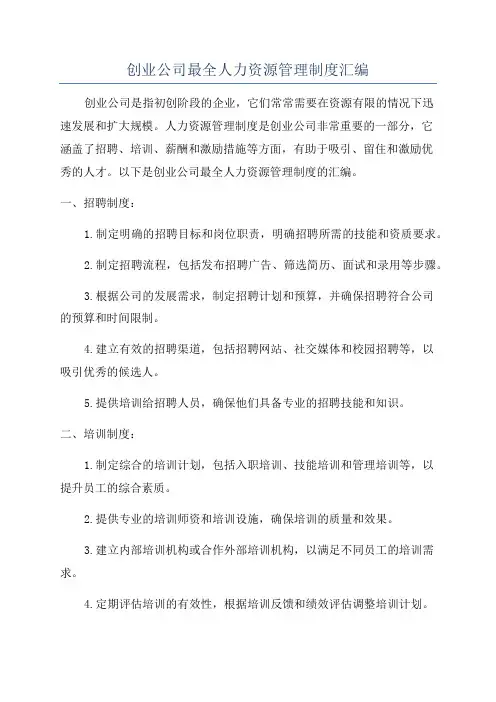 创业公司最全人力资源管理制度汇编

创业公司是指初创阶段的企业，它们常常需要在资源有限的情况下迅速发展和扩大规模。人力资源管理制度是创业公司非常重要的一部分，它涵盖了招聘、培训、薪酬和激励措施等方面，有助于吸引、留住和激励优秀的人才。以下是创业公司最全人力资源管理制度的汇编。

一、招聘制度：

1.制定明确的招聘目标和岗位职责，明确招聘所需的技能和资质要求。

2.制定招聘流程，包括发布招聘广告、筛选简历、面试和录用等步骤。

3.根据公司的发展需求，制定招聘计划和预算，并确保招聘符合公司的预算和时间限制。

4.建立有效的招聘渠道，包括招聘网站、社交媒体和校园招聘等，以吸引优秀的候选人。

5.提供培训给招聘人员，确保他们具备专业的招聘技能和知识。

二、培训制度：

1.制定综合的培训计划，包括入职培训、技能培训和管理培训等，以提升员工的综合素质。

2.提供专业的培训师资和培训设施，确保培训的质量和效果。

3.建立内部培训机构或合作外部培训机构，以满足不同员工的培训需求。

4.定期评估培训的有效性，根据培训反馈和绩效评估调整培训计划。